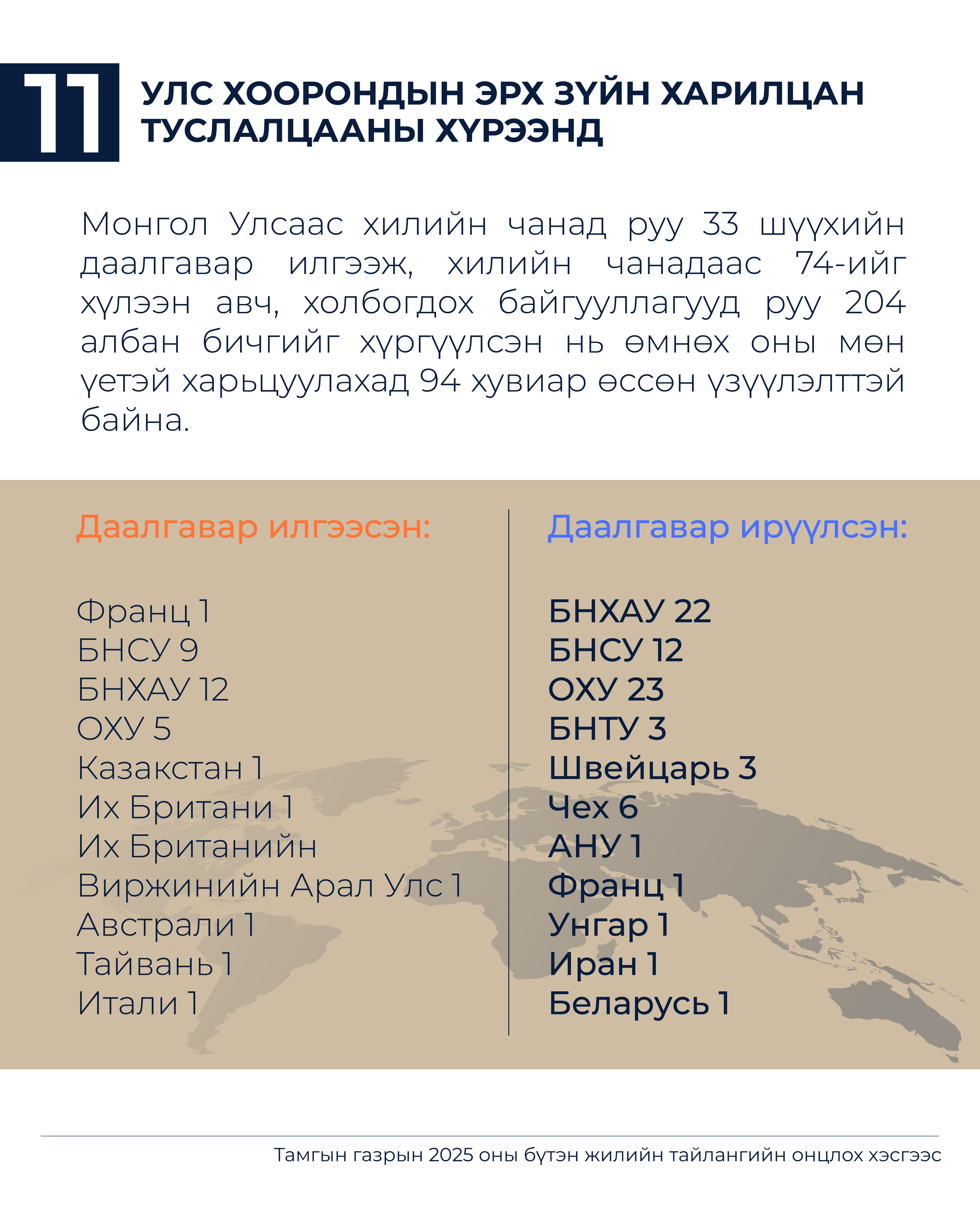 11

УЛС ХООРОНДЫН ЭРХ ЗҮЙН ХАРИЛЦАН ТУСЛАЛЦААНЫ ХҮРЭЭНД

Монгол Улсаас хилийн чанад руу 33 шүүхийн даалгавар илгээж, хилийн чанадаас 74-ийг хүлээн авч, холбогдох байгууллагууд руу 204 албан бичгийг хүргүүлсэн нь өмнөх оны мөн үетэй харьцуулахад 94 хувиар өссөн үзүүлэлттэй байна.

Даалгавар илгээсэн:

Франц 1
БНСУ 9
БНХАУ 12
ОХУ 5
Казакстан 1
Их Британи 1
Их Британийн Виржинийн Арал Улс 1
Австрали 1
Тайвань 1
Итали 1

Даалгавар ирүүлсэн:

БНХАУ 22
БНСУ 12
ОХУ 23
БНТУ 3
Швейцарь 3
Чех 6
АНУ 1
Франц 1
Унгар 1
Иран 1
Беларусь 1

Тамгын газрын 2025 оны бүтэн жилийн тайлангийн онцлох хэсгээс